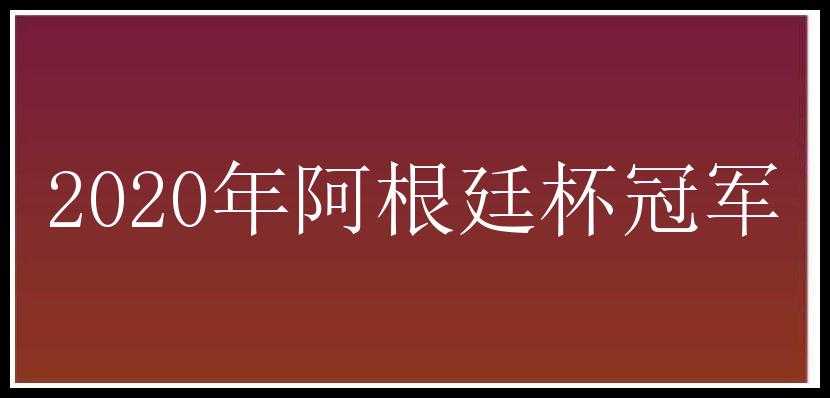 2020年阿根廷杯冠军